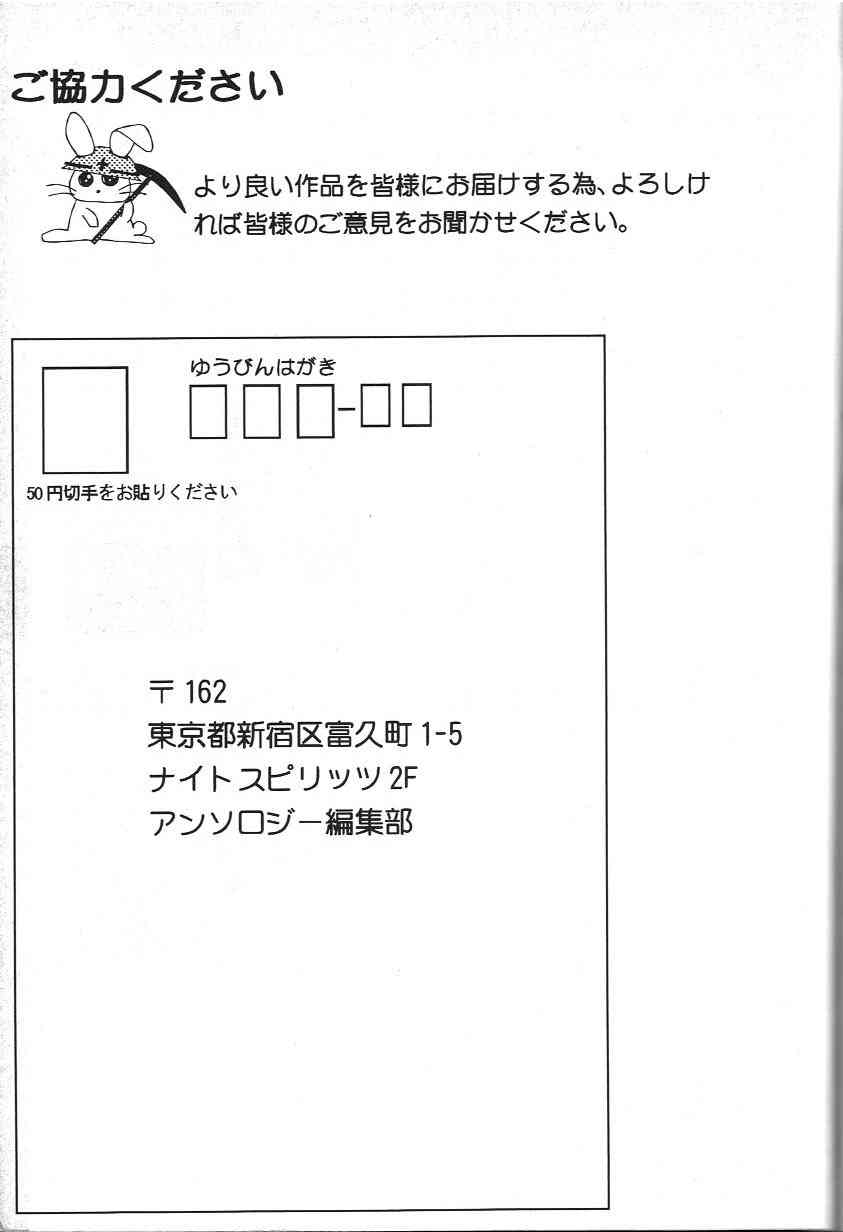 ご協力ください

より良い作品を皆様にお届けする為、よろしければ皆様のご意見をお聞かせください。

ゆうびんはがき

☐☐☐-☐☐

50円切手をお貼りください

〒162
東京都新宿区富久町1-5
ナイトスピリッツ2F
アンソロジー編集部